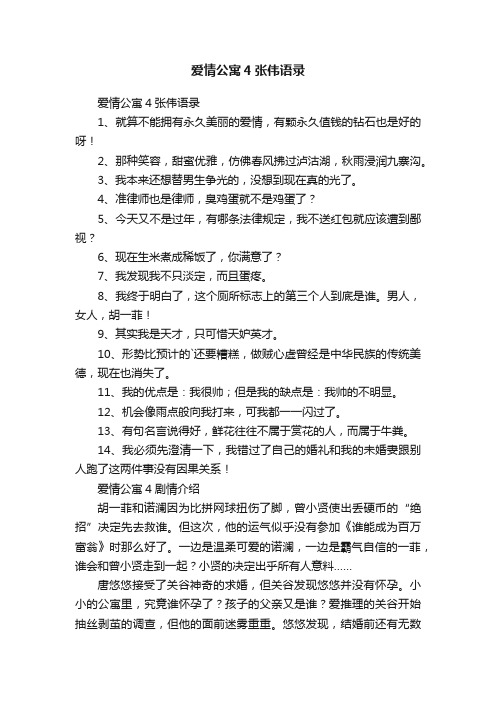 爱情公寓 4 张伟语录

爱情公寓 4 张伟语录

1、就算不能拥有永久美丽的爱情，有颗永久值钱的钻石也是好的呀！

2、那种笑容，甜蜜优雅，仿佛春风拂过泸沽湖，秋雨浸润九寨沟。

3、我本来还想替男生争光的，没想到现在真的光了。

4、准律师也是律师，臭鸡蛋就不是鸡蛋了？

5、今天又不是过年，有哪条法律规定，我不送红包就应该遭到鄙视？

6、现在生米煮成稀饭了，你满意了？

7、我发现我不只淡定，而且蛋疼。

8、我终于明白了，这个厕所标志上的第三个人到底是谁。男人，女人，胡一菲！

9、其实我是天才，只可惜天妒英才。

10、形势比预计的`还要糟糕，做贼心虚曾经是中华民族的传统美德，现在也消失了。

11、我的优点是：我很帅；但是我的缺点是：我帅的不明显。

12、机会像雨点般向我打来，可我都一一闪过了。

13、有句名言说得好，鲜花往往不属于赏花的人，而属于牛粪。

14、我必须先澄清一下，我错过了自己的婚礼和我的未婚妻跟别人跑了这两件事没有因果关系！

爱情公寓 4 剧情介绍

胡一菲和诺澜因为比拼网球扭伤了脚，曾小贤使出丢硬币的“绝招”决定先去救谁。但这次，他的运气似乎没有参加《谁能成为百万富翁》时那么好了。一边是温柔可爱的诺澜，一边是霸气自信的一菲，谁会和曾小贤走到一起？小贤的决定出乎所有人意料......

唐悠悠接受了关谷神奇的求婚，但关谷发现悠悠并没有怀孕。小小的公寓里，究竟谁怀孕了？孩子的父亲又是谁？爱推理的关谷开始抽丝剥茧的调查，但他的面前迷雾重重。悠悠发现，结婚前还有无数